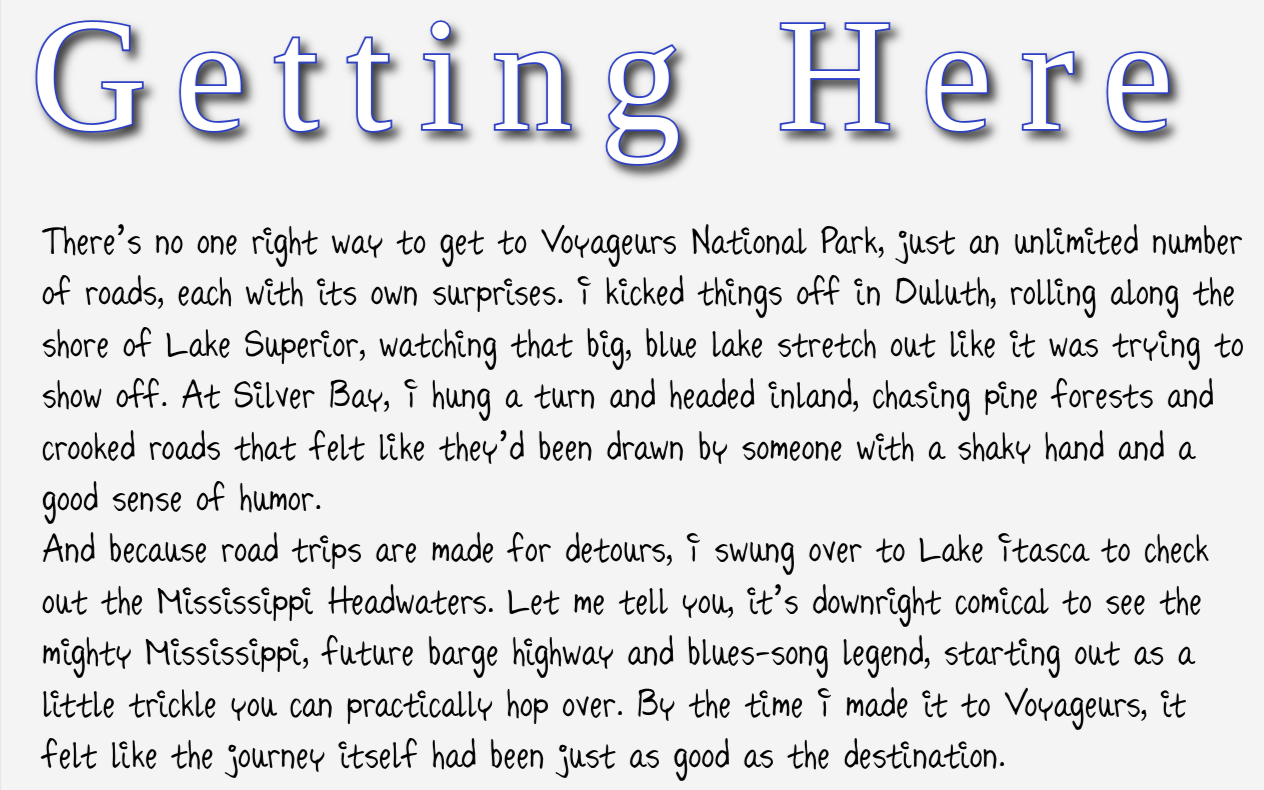 Getting Here

There's no one right way to get to Voyageurs National Park, just an unlimited number of roads, each with its own surprises. I kicked things off in Duluth, rolling along the shore of Lake Superior, watching that big, blue lake stretch out like it was trying to show off. At Silver Bay, I hung a turn and headed inland, chasing pine forests and crooked roads that felt like they'd been drawn by someone with a shaky hand and a good sense of humor.

And because road trips are made for detours, I swung over to Lake Itasca to check out the Mississippi Headwaters. Let me tell you, it's downright comical to see the mighty Mississippi, future barge highway and blues-song legend, starting out as a little trickle you can practically hop over. By the time I made it to Voyageurs, it felt like the journey itself had been just as good as the destination.